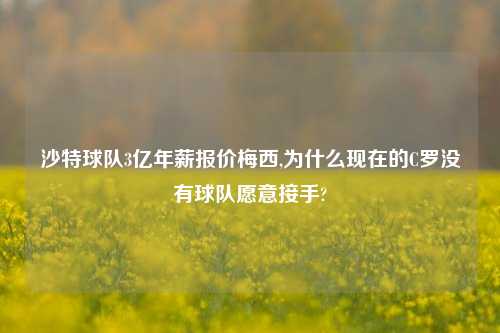 沙特球队3亿年薪报价梅西,为什么现在的C罗没有球队愿意接手?